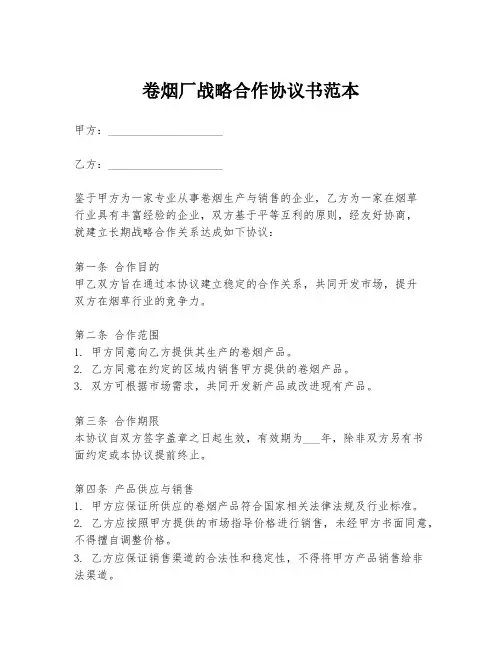 卷烟厂战略合作协议书范本

甲方：____________________

乙方：____________________

鉴于甲方为一家专业从事卷烟生产与销售的企业，乙方为一家在烟草行业具有丰富经验的企业，双方基于平等互利的原则，经友好协商，就建立长期战略合作关系达成如下协议：

第一条 合作目的
甲乙双方旨在通过本协议建立稳定的合作关系，共同开发市场，提升双方在烟草行业的竞争力。

第二条 合作范围
1. 甲方同意向乙方提供其生产的卷烟产品。
2. 乙方同意在约定的区域内销售甲方提供的卷烟产品。
3. 双方可根据市场需求，共同开发新产品或改进现有产品。

第三条 合作期限
本协议自双方签字盖章之日起生效，有效期为___年，除非双方另有书面约定或本协议提前终止。

第四条 产品供应与销售
1. 甲方应保证所供应的卷烟产品符合国家相关法律法规及行业标准。
2. 乙方应按照甲方提供的市场指导价格进行销售，未经甲方书面同意，不得擅自调整价格。
3. 乙方应保证销售渠道的合法性和稳定性，不得将甲方产品销售给非法渠道。